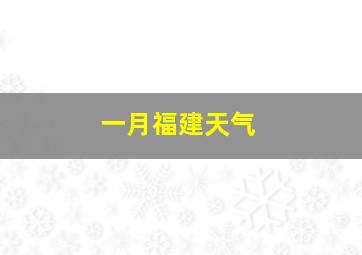 一月福建天气